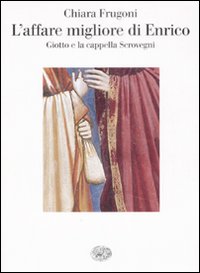 Chiara Frugoni
L'affare migliore di Enrico
Giotto e la cappella Scrovegni